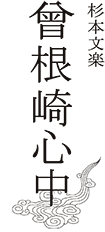 杉本文楽

曾根崎心中